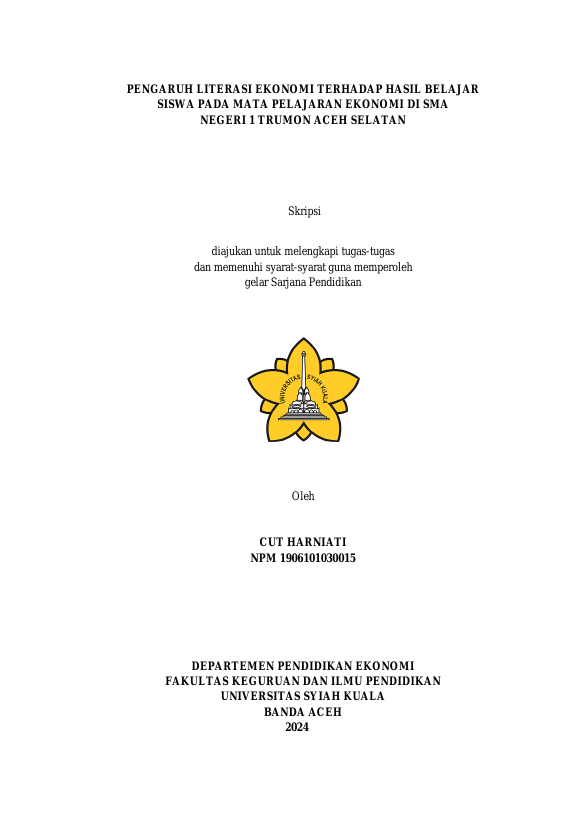 PENGARUH LITERASI EKONOMI TERHADAP HASIL BELAJAR SISWA PADA MATA PELAJARAN EKONOMI DI SMA NEGERI 1 TRUMON ACEH SELATAN

Skripsi

diajukan untuk melengkapi tugas-tugas
dan memenuhi syarat-syarat guna memperoleh
gelar Sarjana Pendidikan

UNIVERSITAS SYIAH KUALA

Oleh

CUT HARNIATI
NPM 1906101030015

DEPARTEMEN PENDIDIKAN EKONOMI
FAKULTAS KEGURUAN DAN ILMU PENDIDIKAN
UNIVERSITAS SYIAH KUALA
BANDA ACEH
2024